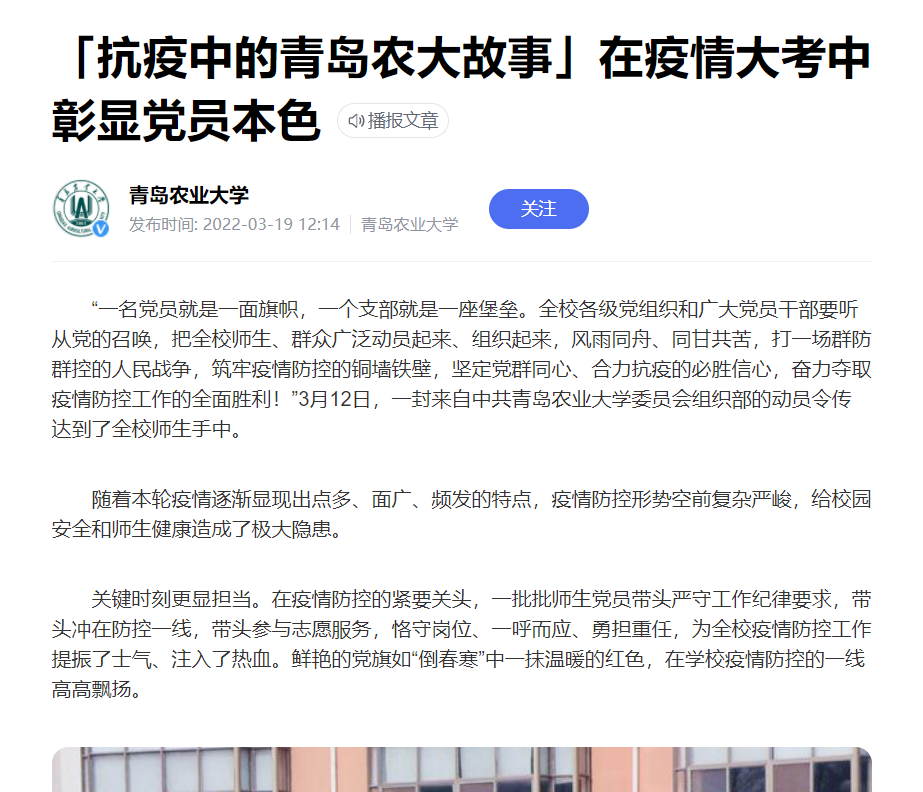 「抗疫中的青岛农大故事」在疫情大考中彰显党员本色

播报文章

青岛农业大学
发布时间: 2022-03-19 12:14 | 青岛农业大学

关注

“一名党员就是一面旗帜，一个支部就是一座堡垒。全校各级党组织和广大党员干部要听从党的召唤，把全校师生、群众广泛动员起来、组织起来，风雨同舟、同甘共苦，打一场群防群控的人民战争，筑牢疫情防控的铜墙铁壁，坚定党群同心、合力抗疫的必胜信心，奋力夺取疫情防控工作的全面胜利！”3月12日，一封来自中共青岛农业大学委员会组织部的动员令传达到了全校师生手中。

随着本轮疫情逐渐显现出点多、面广、频发的特点，疫情防控形势空前复杂严峻，给校园安全和师生健康造成了极大隐患。

关键时刻更显担当。在疫情防控的紧要关头，一批批师生党员带头严守工作纪律要求，带头冲在防控一线，带头参与志愿服务，恪守岗位、一呼而应、勇担重任，为全校疫情防控工作提振了士气、注入了热血。鲜艳的党旗如“倒春寒”中一抹温暖的红色，在学校疫情防控的一线高高飘扬。